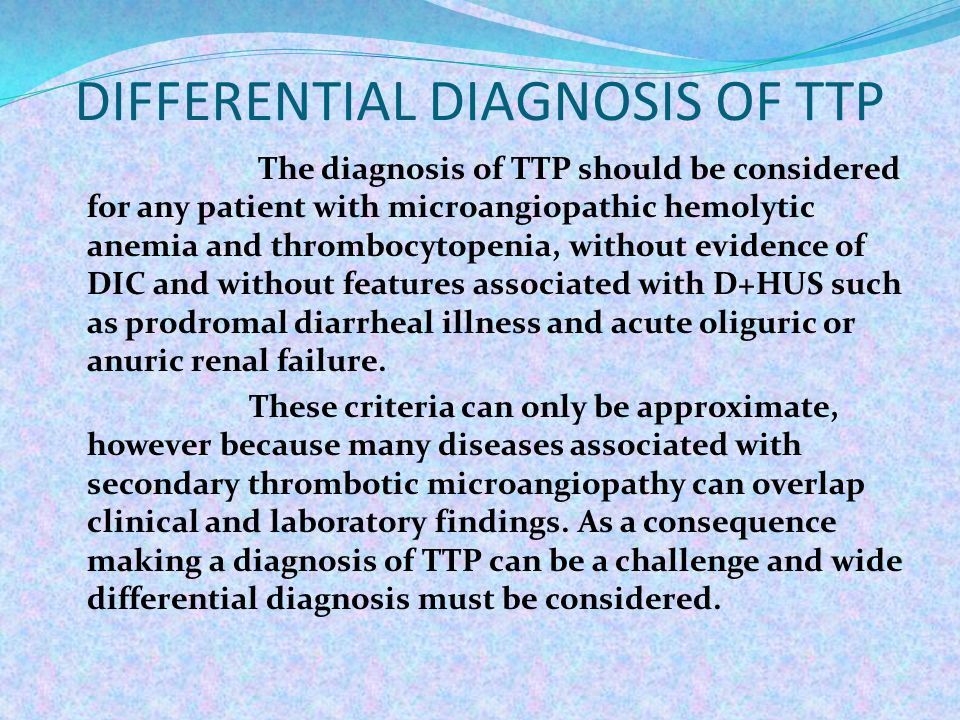 DIFFERENTIAL DIAGNOSIS OF TTP

The diagnosis of TTP should be considered for any patient with microangiopathic hemolytic anemia and thrombocytopenia, without evidence of DIC and without features associated with D+HUS such as prodromal diarrheal illness and acute oliguric or anuric renal failure.

These criteria can only be approximate, however because many diseases associated with secondary thrombotic microangiopathy can overlap clinical and laboratory findings. As a consequence making a diagnosis of TTP can be a challenge and wide differential diagnosis must be considered.